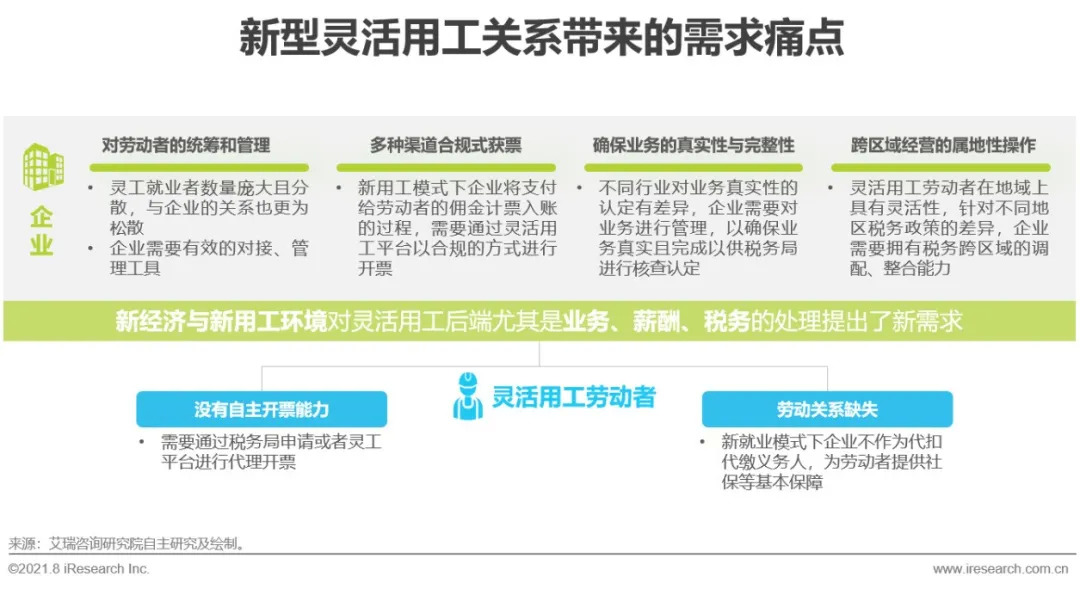 新型灵活用工关系带来的需求痛点

企业

对劳动者的统筹和管理

• 灵工就业者数量庞大且分散，与企业的关系也更为松散
• 企业需要有效的对接、管理工具

多种渠道合规式获票

• 新用工模式下企业将支付给劳动者的佣金计票入账的过程，需要通过灵活用工平台以合规的方式进行开票

确保业务的真实性与完整性

• 不同行业对业务真实性的认定有差异，企业需要对业务进行管理，以确保业务真实且完成以供税务局进行核查认定

跨区域经营的属地性操作

• 灵活用工劳动者在地域上具有灵活性，针对不同地区税务政策的差异，企业需要拥有税务跨区域的调配、整合能力

新经济与新用工环境对灵活用工后端尤其是业务、薪酬、税务的处理提出了新需求

灵活用工劳动者

没有自主开票能力

• 需要通过税务局申请或者灵工平台进行代理开票

劳动关系缺失

• 新就业模式下企业不作为代扣代缴义务人，为劳动者提供社保等基本保障

来源：艾瑞咨询研究院自主研究及绘制。

©2021.8 iResearch Inc.

www.iresearch.com.cn